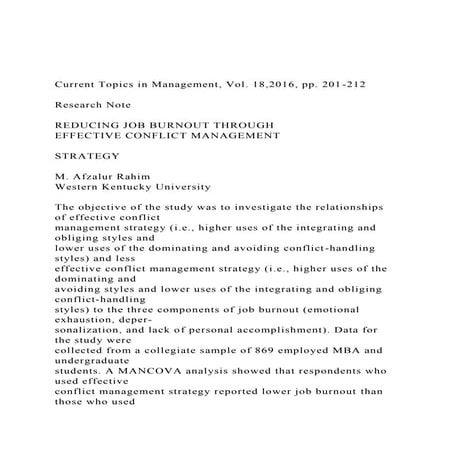 Current Topics in Management, Vol. 18,2016, pp. 201-212

Research Note

REDUCING JOB BURNOUT THROUGH
EFFECTIVE CONFLICT MANAGEMENT

STRATEGY

M. Afzalur Rahim
Western Kentucky University

The objective of the study was to investigate the relationships of effective conflict management strategy (i.e., higher uses of the integrating and obliging styles and lower uses of the dominating and avoiding conflict-handling styles) and less effective conflict management strategy (i.e., higher uses of the dominating and avoiding styles and lower uses of the integrating and obliging conflict-handling styles) to the three components of job burnout (emotional exhaustion, depersonalization, and lack of personal accomplishment). Data for the study were collected from a collegiate sample of 869 employed MBA and undergraduate students. A MANCOVA analysis showed that respondents who used effective conflict management strategy reported lower job burnout than those who used